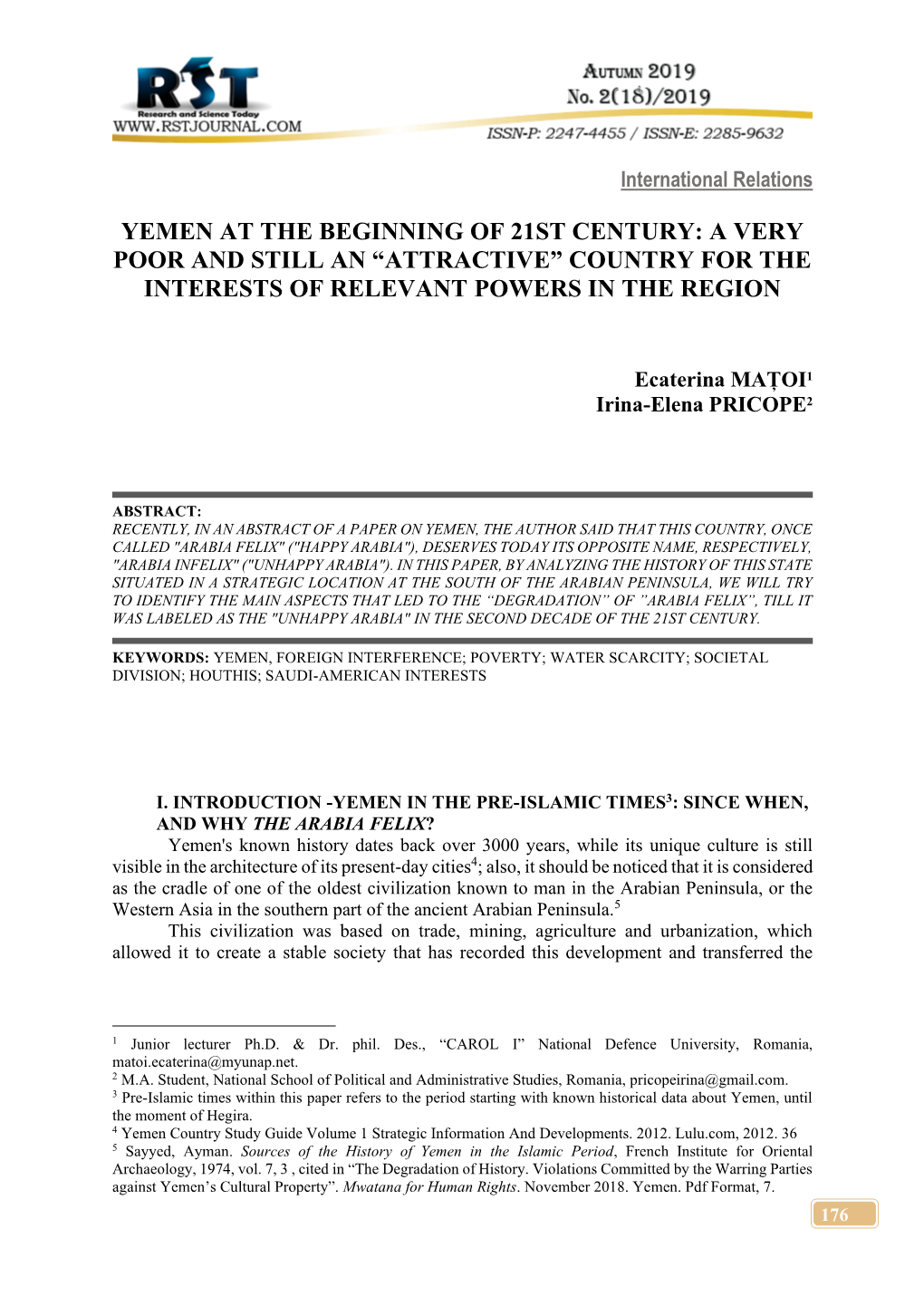 RST
Research and Science Today
WWW.RSTJOURNAL.COM

AUTUMN 2019
No. 2(18)/2019
ISSN-P: 2247-4455 / ISSN-E: 2285-9632

International Relations

YEMEN AT THE BEGINNING OF 21ST CENTURY: A VERY POOR AND STILL AN “ATTRACTIVE” COUNTRY FOR THE INTERESTS OF RELEVANT POWERS IN THE REGION

Ecaterina MAȚOI$^1$
Irina-Elena PRICOPE$^2$

ABSTRACT:
RECENTLY, IN AN ABSTRACT OF A PAPER ON YEMEN, THE AUTHOR SAID THAT THIS COUNTRY, ONCE CALLED "ARABIA FELIX" ("HAPPY ARABIA"), DESERVES TODAY ITS OPPOSITE NAME, RESPECTIVELY, "ARABIA INFELIX" ("UNHAPPY ARABIA"). IN THIS PAPER, BY ANALYZING THE HISTORY OF THIS STATE SITUATED IN A STRATEGIC LOCATION AT THE SOUTH OF THE ARABIAN PENINSULA, WE WILL TRY TO IDENTIFY THE MAIN ASPECTS THAT LED TO THE “DEGRADATION” OF ”ARABIA FELIX”, TILL IT WAS LABELED AS THE "UNHAPPY ARABIA" IN THE SECOND DECADE OF THE 21ST CENTURY.

KEYWORDS: YEMEN, FOREIGN INTERFERENCE; POVERTY; WATER SCARCITY; SOCIETAL DIVISION; HOUTHIS; SAUDI-AMERICAN INTERESTS

I. INTRODUCTION -YEMEN IN THE PRE-ISLAMIC TIMES$^3$: SINCE WHEN, AND WHY THE ARABIA FELIX?

Yemen's known history dates back over 3000 years, while its unique culture is still visible in the architecture of its present-day cities$^4$; also, it should be noticed that it is considered as the cradle of one of the oldest civilization known to man in the Arabian Peninsula, or the Western Asia in the southern part of the ancient Arabian Peninsula.$^5$

This civilization was based on trade, mining, agriculture and urbanization, which allowed it to create a stable society that has recorded this development and transferred the

$^1$ Junior lecturer Ph.D. & Dr. phil. Des., “CAROL I” National Defence University, Romania, matoi.ecaterina@myunap.net.
$^2$ M.A. Student, National School of Political and Administrative Studies, Romania, pricopeirina@gmail.com.
$^3$ Pre-Islamic times within this paper refers to the period starting with known historical data about Yemen, until the moment of Hegira.
$^4$ Yemen Country Study Guide Volume 1 Strategic Information And Developments. 2012. Lulu.com, 2012. 36
$^5$ Sayyed, Ayman. Sources of the History of Yemen in the Islamic Period, French Institute for Oriental Archaeology, 1974, vol. 7, 3 , cited in “The Degradation of History. Violations Committed by the Warring Parties against Yemen’s Cultural Property”. Mwatana for Human Rights. November 2018. Yemen. Pdf Format, 7.

176